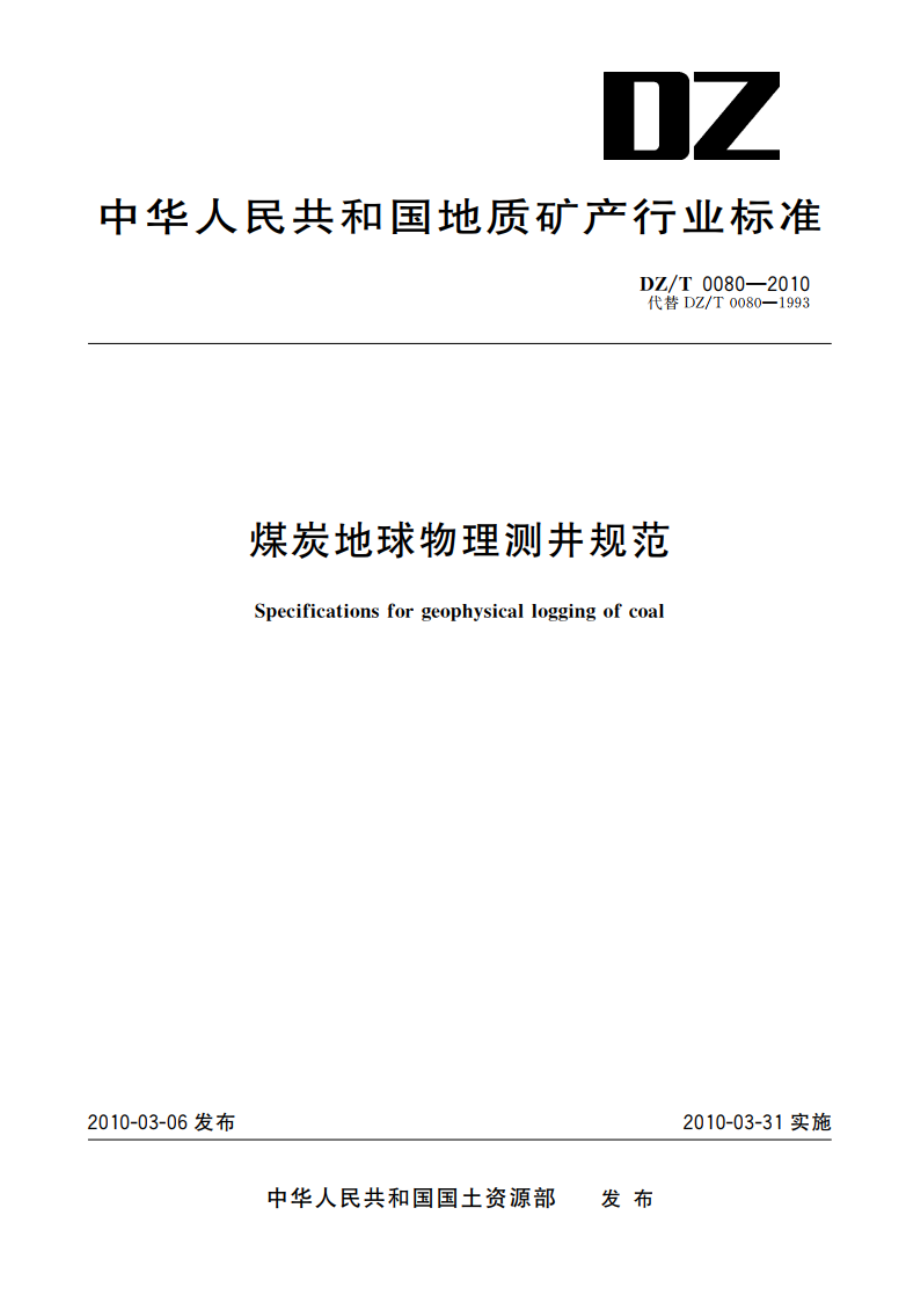 DZ

中华人民共和国地质矿产行业标准

DZ/T 0080—2010
代替 DZ/T 0080—1993

煤炭地球物理测井规范

Specifications for geophysical logging of coal

2010-03-06 发布

2010-03-31 实施

中华人民共和国国土资源部 发布